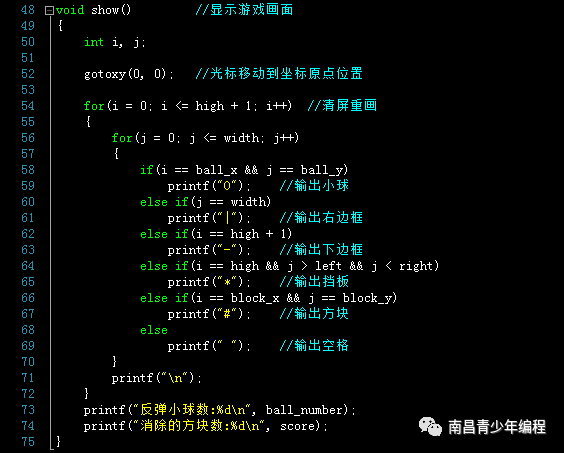 48 void show()          //显示游戏画面
49 {
50     int i, j;
51 
52     gotoxy(0, 0);   //光标移动到坐标原点位置
53 
54     for(i = 0; i <= high + 1; i++)  //清屏重画
55     {
56         for(j = 0; j <= width; j++)
57         {
58             if(i == ball_x && j == ball_y)
59                 printf("O");    //输出小球
60             else if(j == width)
61                 printf("|");    //输出右边框
62             else if(i == high + 1)
63                 printf("-");    //输出下边框
64             else if(i == high && j > left && j < right)
65                 printf("*");    //输出挡板
66             else if(i == block_x && j == block_y)
67                 printf("#");    //输出方块
68             else
69                 printf(" ");    //输出空格
70         }
71         printf("\n");
72     }
73     printf("反弹小球数:%d\n", ball_number);
74     printf("消除的方块数:%d\n", score);
75 }

南昌青少年编程